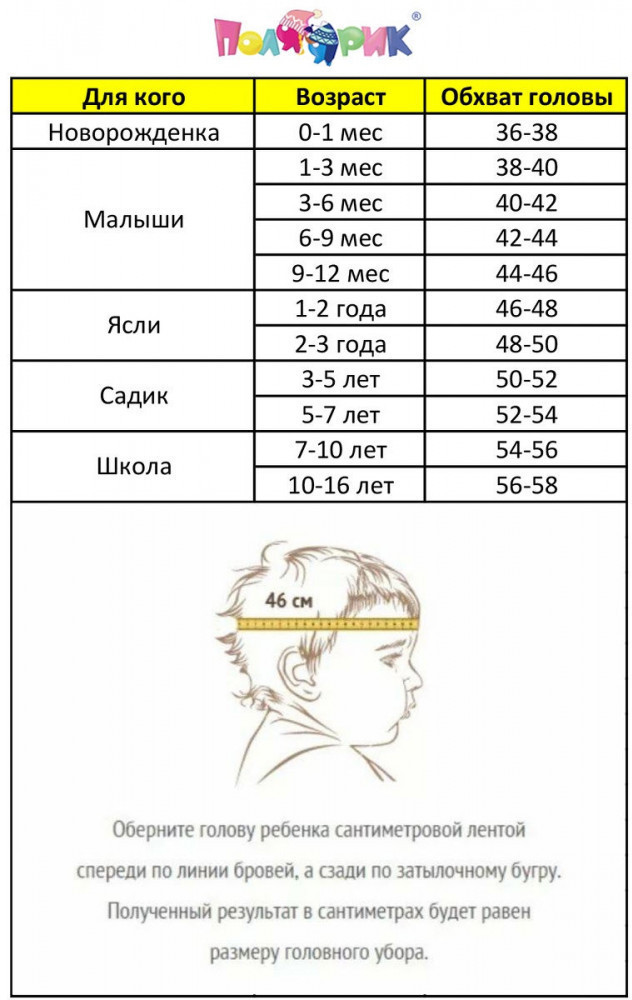 ПОЛЯРИК®

| Для кого | Возраст | Обхват головы |
|---|---|---|
| Новорожденка | 0-1 мес | 36-38 |
| Малыши | 1-3 мес | 38-40 |
| | 3-6 мес | 40-42 |
| | 6-9 мес | 42-44 |
| | 9-12 мес | 44-46 |
| Ясли | 1-2 года | 46-48 |
| | 2-3 года | 48-50 |
| Садик | 3-5 лет | 50-52 |
| | 5-7 лет | 52-54 |
| Школа | 7-10 лет | 54-56 |
| | 10-16 лет | 56-58 |

46 см

Оберните голову ребенка сантиметровой лентой спереди по линии бровей, а сзади по затылочному бугру. Полученный результат в сантиметрах будет равен размеру головного убора.